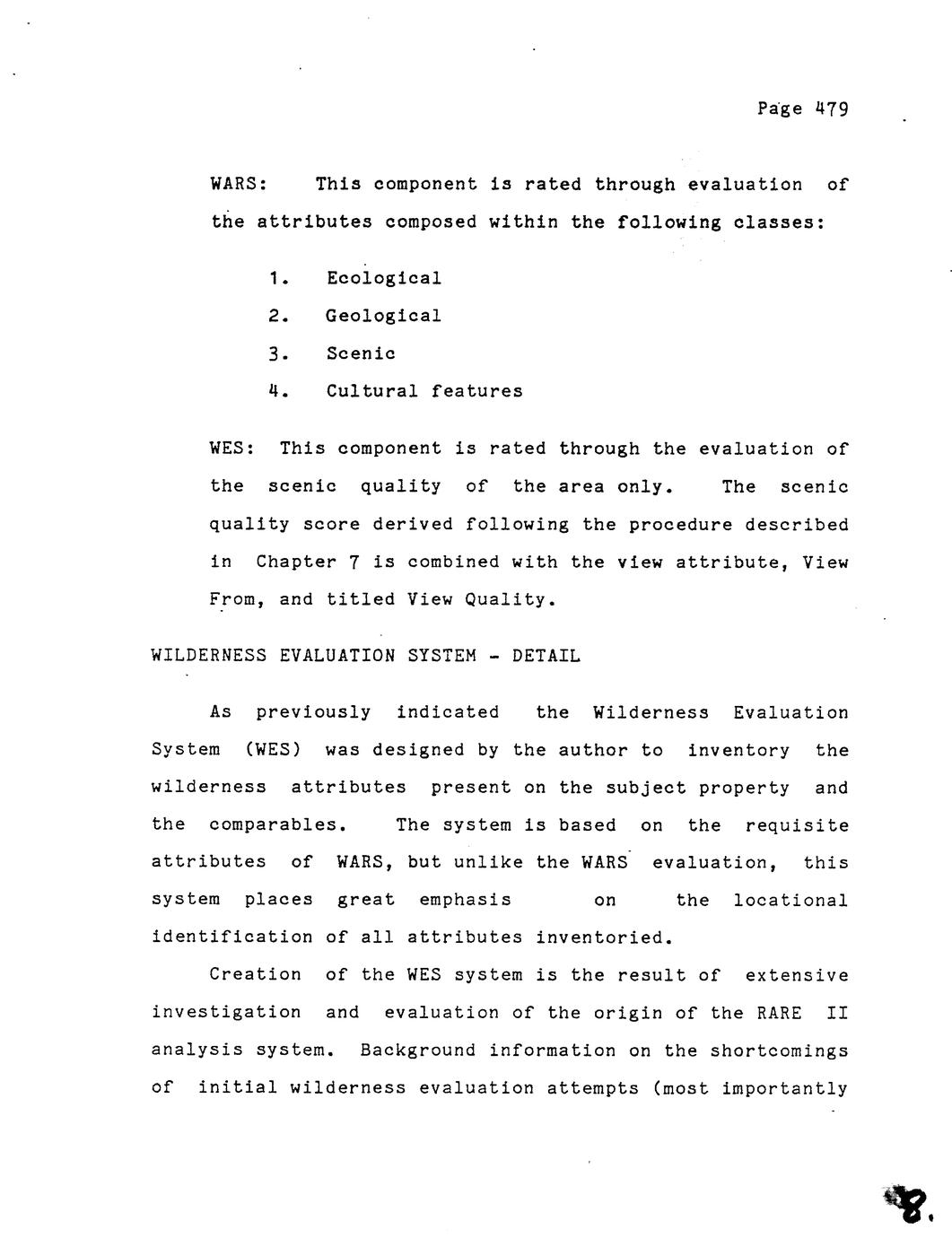 Page 479

WARS: This component is rated through evaluation of the attributes composed within the following classes:

1. Ecological
2. Geological
3. Scenic
4. Cultural features

WES: This component is rated through the evaluation of the scenic quality of the area only. The scenic quality score derived following the procedure described in Chapter 7 is combined with the view attribute, View From, and titled View Quality.

WILDERNESS EVALUATION SYSTEM - DETAIL

As previously indicated the Wilderness Evaluation System (WES) was designed by the author to inventory the wilderness attributes present on the subject property and the comparables. The system is based on the requisite attributes of WARS, but unlike the WARS evaluation, this system places great emphasis on the locational identification of all attributes inventoried.

Creation of the WES system is the result of extensive investigation and evaluation of the origin of the RARE II analysis system. Background information on the shortcomings of initial wilderness evaluation attempts (most importantly

8.